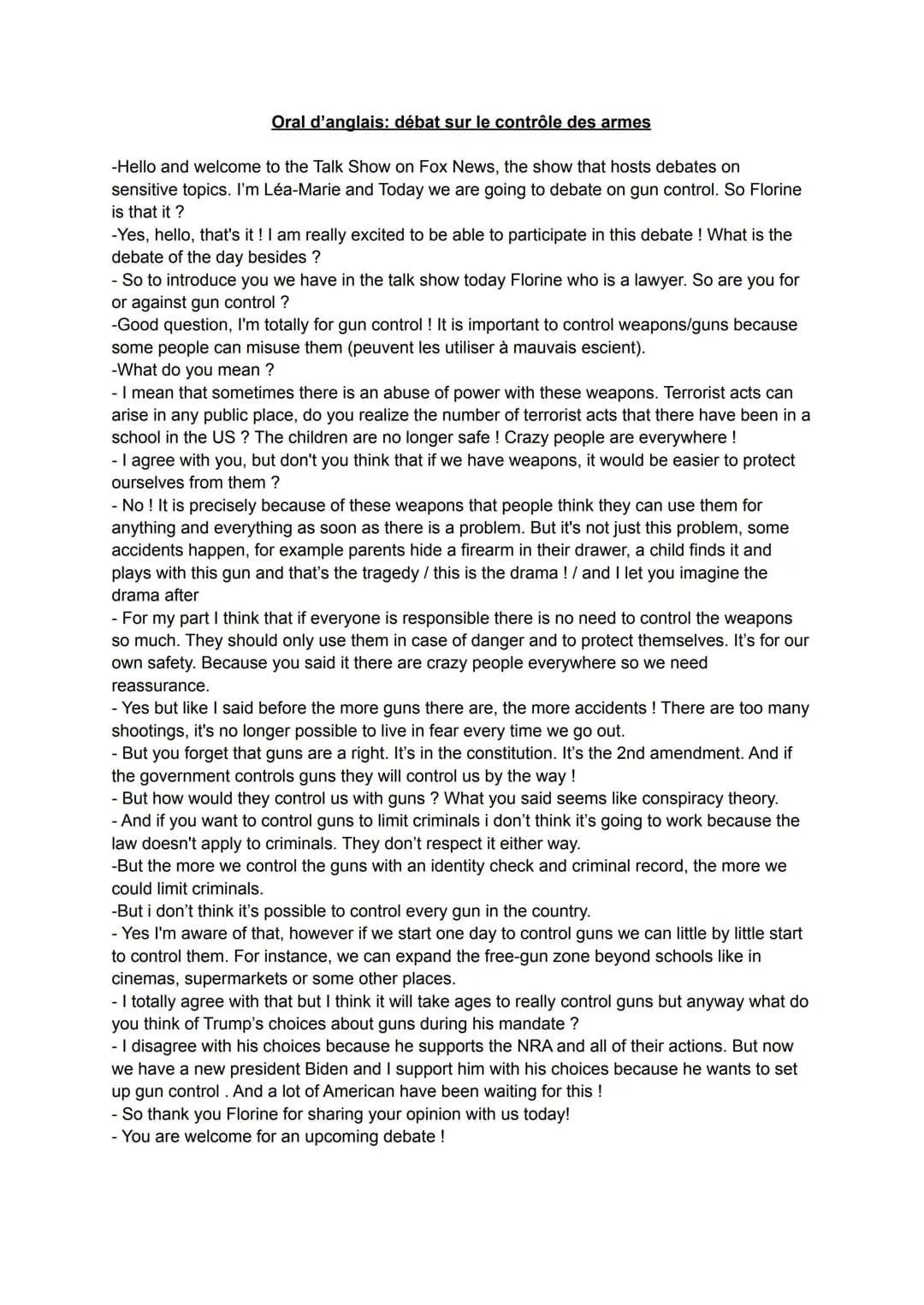 Oral d'anglais: débat sur le contrôle des armes

-Hello and welcome to the Talk Show on Fox News, the show that hosts debates on sensitive topics. I'm Léa-Marie and Today we are going to debate on gun control. So Florine is that it ?
-Yes, hello, that's it ! I am really excited to be able to participate in this debate ! What is the debate of the day besides ?
- So to introduce you we have in the talk show today Florine who is a lawyer. So are you for or against gun control ?
-Good question, I'm totally for gun control ! It is important to control weapons/guns because some people can misuse them (peuvent les utiliser à mauvais escient).
-What do you mean ?
- I mean that sometimes there is an abuse of power with these weapons. Terrorist acts can arise in any public place, do you realize the number of terrorist acts that there have been in a school in the US ? The children are no longer safe ! Crazy people are everywhere !
- I agree with you, but don't you think that if we have weapons, it would be easier to protect ourselves from them ?
- No ! It is precisely because of these weapons that people think they can use them for anything and everything as soon as there is a problem. But it's not just this problem, some accidents happen, for example parents hide a firearm in their drawer, a child finds it and plays with this gun and that's the tragedy / this is the drama ! / and I let you imagine the drama after
- For my part I think that if everyone is responsible there is no need to control the weapons so much. They should only use them in case of danger and to protect themselves. It's for our own safety. Because you said it there are crazy people everywhere so we need reassurance.
- Yes but like I said before the more guns there are, the more accidents ! There are too many shootings, it's no longer possible to live in fear every time we go out.
- But you forget that guns are a right. It's in the constitution. It's the 2nd amendment. And if the government controls guns they will control us by the way !
- But how would they control us with guns ? What you said seems like conspiracy theory.
- And if you want to control guns to limit criminals i don't think it's going to work because the law doesn't apply to criminals. They don't respect it either way.
-But the more we control the guns with an identity check and criminal record, the more we could limit criminals.
-But i don't think it's possible to control every gun in the country.
- Yes I'm aware of that, however if we start one day to control guns we can little by little start to control them. For instance, we can expand the free-gun zone beyond schools like in cinemas, supermarkets or some other places.
- I totally agree with that but I think it will take ages to really control guns but anyway what do you think of Trump's choices about guns during his mandate ?
- I disagree with his choices because he supports the NRA and all of their actions. But now we have a new president Biden and I support him with his choices because he wants to set up gun control . And a lot of American have been waiting for this !
- So thank you Florine for sharing your opinion with us today!
- You are welcome for an upcoming debate !